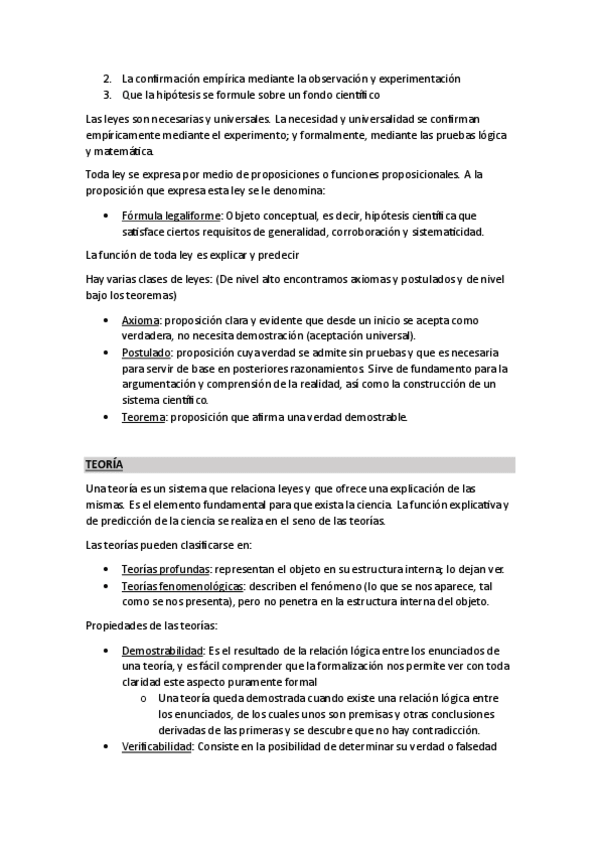 2. La confirmación empírica mediante la observación y experimentación
3. Que la hipótesis se formule sobre un fondo científico

Las leyes son necesarias y universales. La necesidad y universalidad se confirman empíricamente mediante el experimento; y formalmente, mediante las pruebas lógica y matemática.

Toda ley se expresa por medio de proposiciones o funciones proposicionales. A la proposición que expresa esta ley se le denomina:

• Fórmula legaliforme: Objeto conceptual, es decir, hipótesis científica que satisface ciertos requisitos de generalidad, corroboración y sistematicidad.

La función de toda ley es explicar y predecir

Hay varias clases de leyes: (De nivel alto encontramos axiomas y postulados y de nivel bajo los teoremas)

• Axioma: proposición clara y evidente que desde un inicio se acepta como verdadera, no necesita demostración (aceptación universal).
• Postulado: proposición cuya verdad se admite sin pruebas y que es necesaria para servir de base en posteriores razonamientos. Sirve de fundamento para la argumentación y comprensión de la realidad, así como la construcción de un sistema científico.
• Teorema: proposición que afirma una verdad demostrable.

TEORÍA

Una teoría es un sistema que relaciona leyes y que ofrece una explicación de las mismas. Es el elemento fundamental para que exista la ciencia. La función explicativa y de predicción de la ciencia se realiza en el seno de las teorías.

Las teorías pueden clasificarse en:

• Teorías profundas: representan el objeto en su estructura interna; lo dejan ver.
• Teorías fenomenológicas: describen el fenómeno (lo que se nos aparece, tal como se nos presenta), pero no penetra en la estructura interna del objeto.

Propiedades de las teorías:

• Demostrabilidad: Es el resultado de la relación lógica entre los enunciados de una teoría, y es fácil comprender que la formalización nos permite ver con toda claridad este aspecto puramente formal
  o Una teoría queda demostrada cuando existe una relación lógica entre los enunciados, de los cuales unos son premisas y otras conclusiones derivadas de las primeras y se descubre que no hay contradicción.
• Verificabilidad: Consiste en la posibilidad de determinar su verdad o falsedad